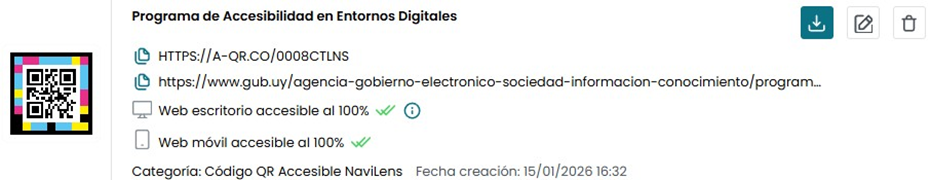 Programa de Accesibilidad en Entornos Digitales

HTTPS://A-QR.CO/0008CTLNS

https://www.gub.uy/agencia-gobierno-electronico-sociedad-informacion-conocimiento/program...

Web escritorio accesible al 100%

Web móvil accesible al 100%

Categoría: Código QR Accesible NaviLens Fecha creación: 15/01/2026 16:32